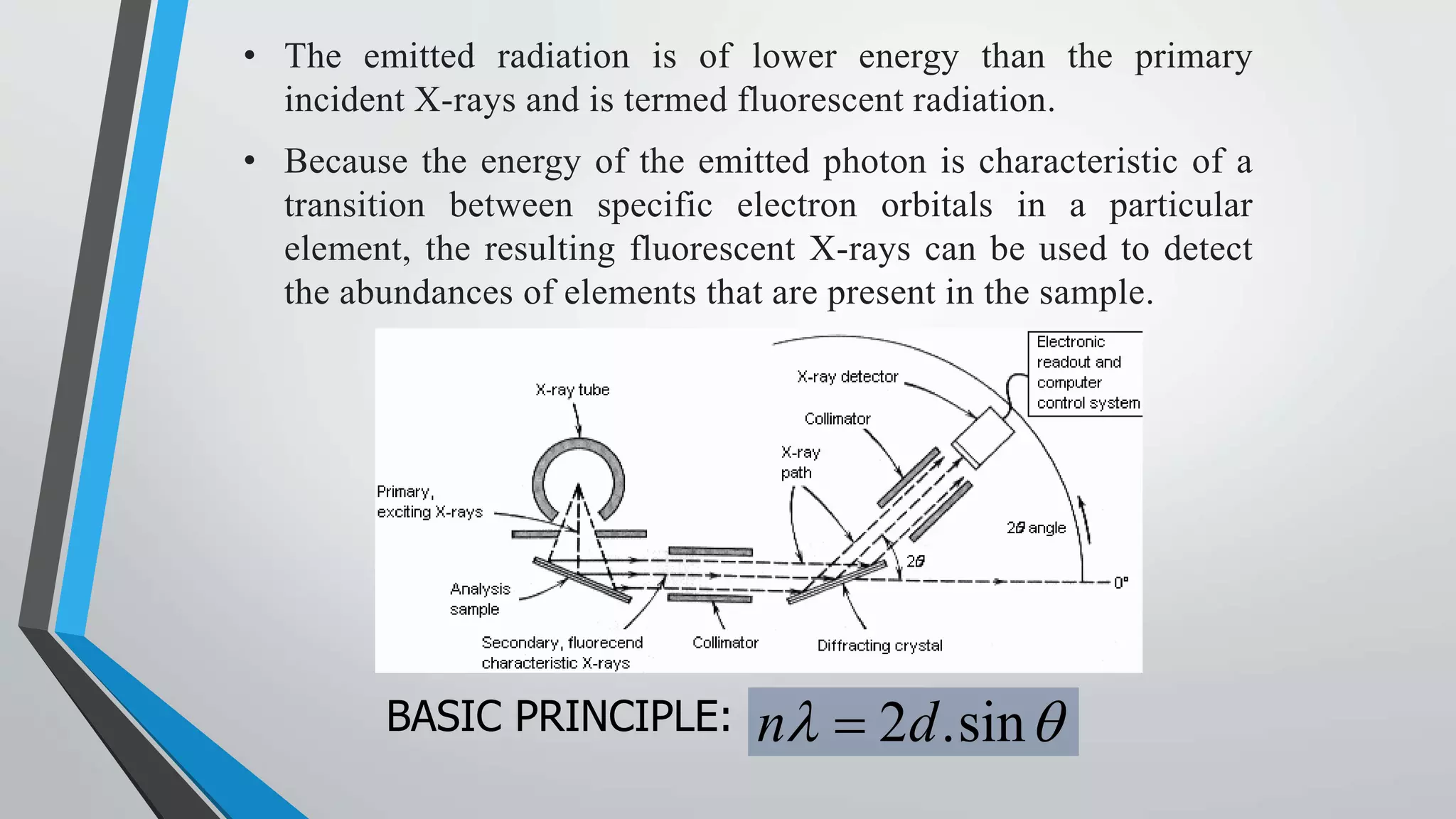 • The emitted radiation is of lower energy than the primary incident X-rays and is termed fluorescent radiation.

• Because the energy of the emitted photon is characteristic of a transition between specific electron orbitals in a particular element, the resulting fluorescent X-rays can be used to detect the abundances of elements that are present in the sample.

Electronic readout and computer control system

X-ray detector

X-ray tube

Collimator

X-ray path

Primary, exciting X-rays

$2\theta$ angle

$2\theta$

$0°$

Analysis sample

Secondary, fluorecend characteristic X-rays

Collimator

Diffracting crystal

BASIC PRINCIPLE: $n\lambda = 2d.\sin\theta$